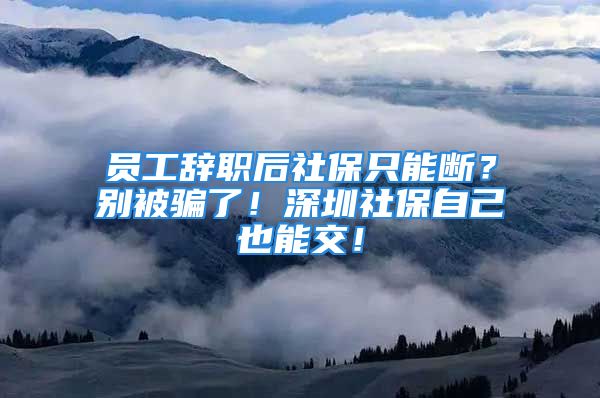 员工辞职后社保只能断？别被骗了！深圳社保自己也能交！